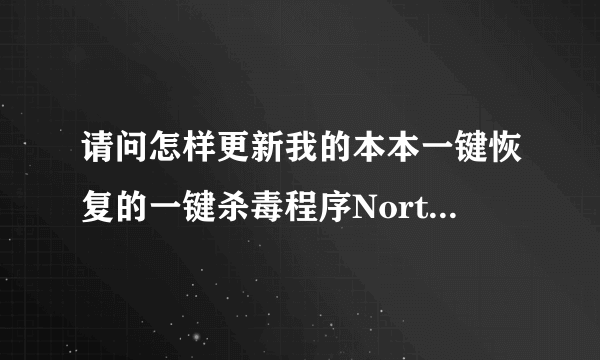 请问怎样更新我的本本一键恢复的一键杀毒程序Nort...